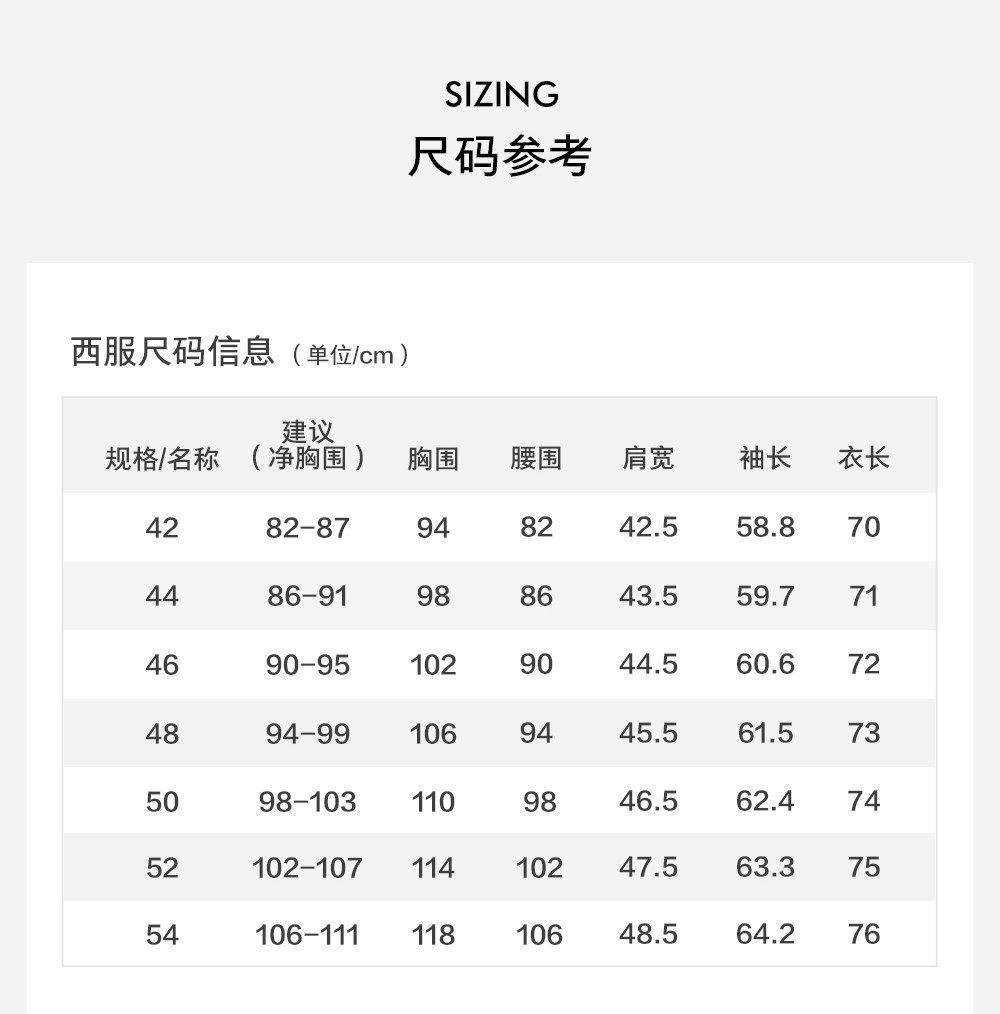 SIZING
尺码参考

西服尺码信息（单位/cm）

| 规格/名称 | 建议（净胸围） | 胸围 | 腰围 | 肩宽 | 袖长 | 衣长 |
|---|---|---|---|---|---|---|
| 42 | 82-87 | 94 | 82 | 42.5 | 58.8 | 70 |
| 44 | 86-91 | 98 | 86 | 43.5 | 59.7 | 71 |
| 46 | 90-95 | 102 | 90 | 44.5 | 60.6 | 72 |
| 48 | 94-99 | 106 | 94 | 45.5 | 61.5 | 73 |
| 50 | 98-103 | 110 | 98 | 46.5 | 62.4 | 74 |
| 52 | 102-107 | 114 | 102 | 47.5 | 63.3 | 75 |
| 54 | 106-111 | 118 | 106 | 48.5 | 64.2 | 76 |